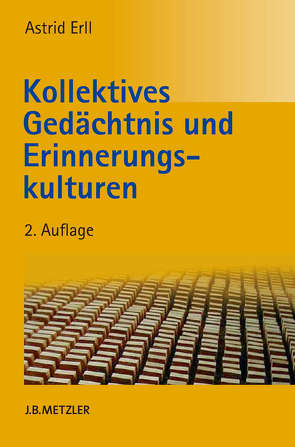 Astrid Erll

Kollektives Gedächtnis und Erinnerungskulturen

2. Auflage

J.B.METZLER